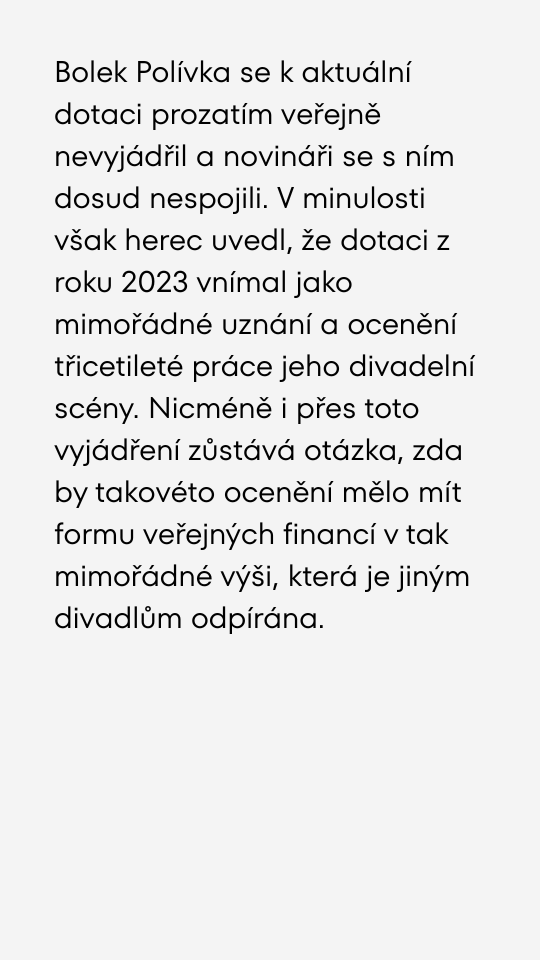 Bolek Polívka se k aktuální dotaci prozatím veřejně nevyjádřil a novináři se s ním dosud nespojili. V minulosti však herec uvedl, že dotaci z roku 2023 vnímal jako mimořádné uznání a ocenění třicetileté práce jeho divadelní scény. Nicméně i přes toto vyjádření zůstává otázka, zda by takovéto ocenění mělo mít formu veřejných financí v tak mimořádné výši, která je jiným divadlům odpírána.